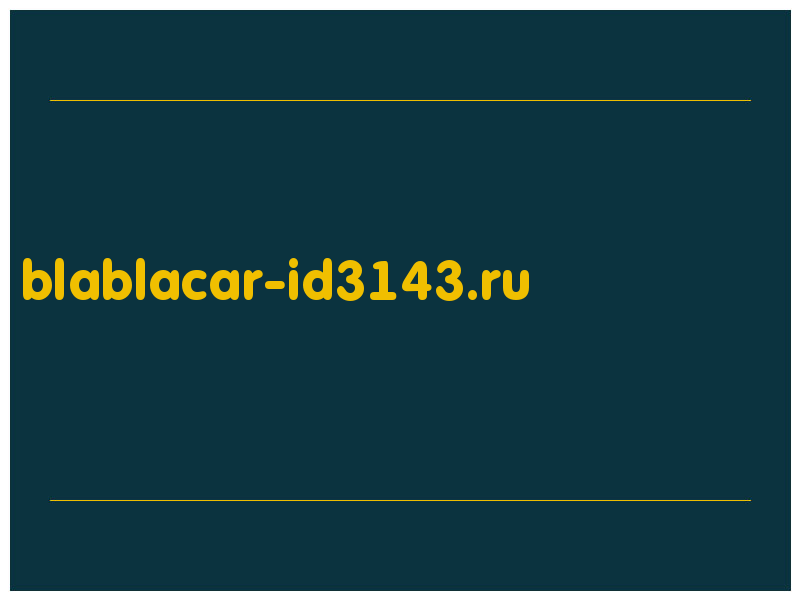 blablacar-id3143.ru